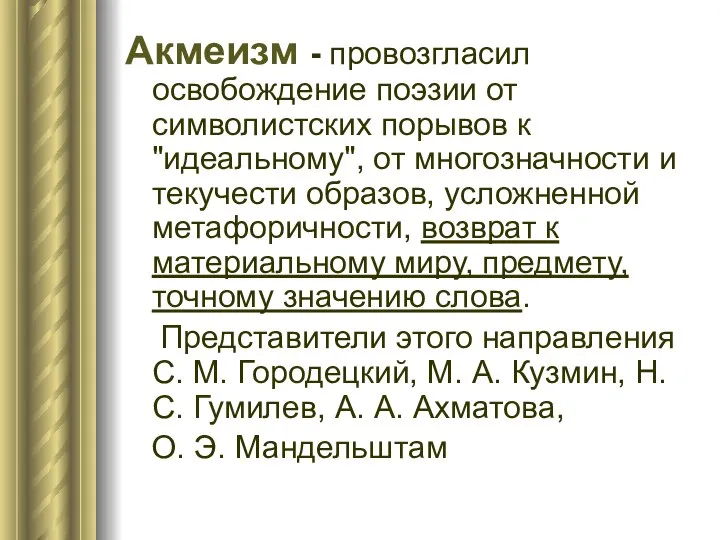 Акмеизм - провозгласил освобождение поэзии от символистских порывов к "идеальному", от многозначности и текучести образов, усложненной метафоричности, возврат к материальному миру, предмету, точному значению слова.

Представители этого направления С. М. Городецкий, М. А. Кузмин, Н. С. Гумилев, А. А. Ахматова,

О. Э. Мандельштам